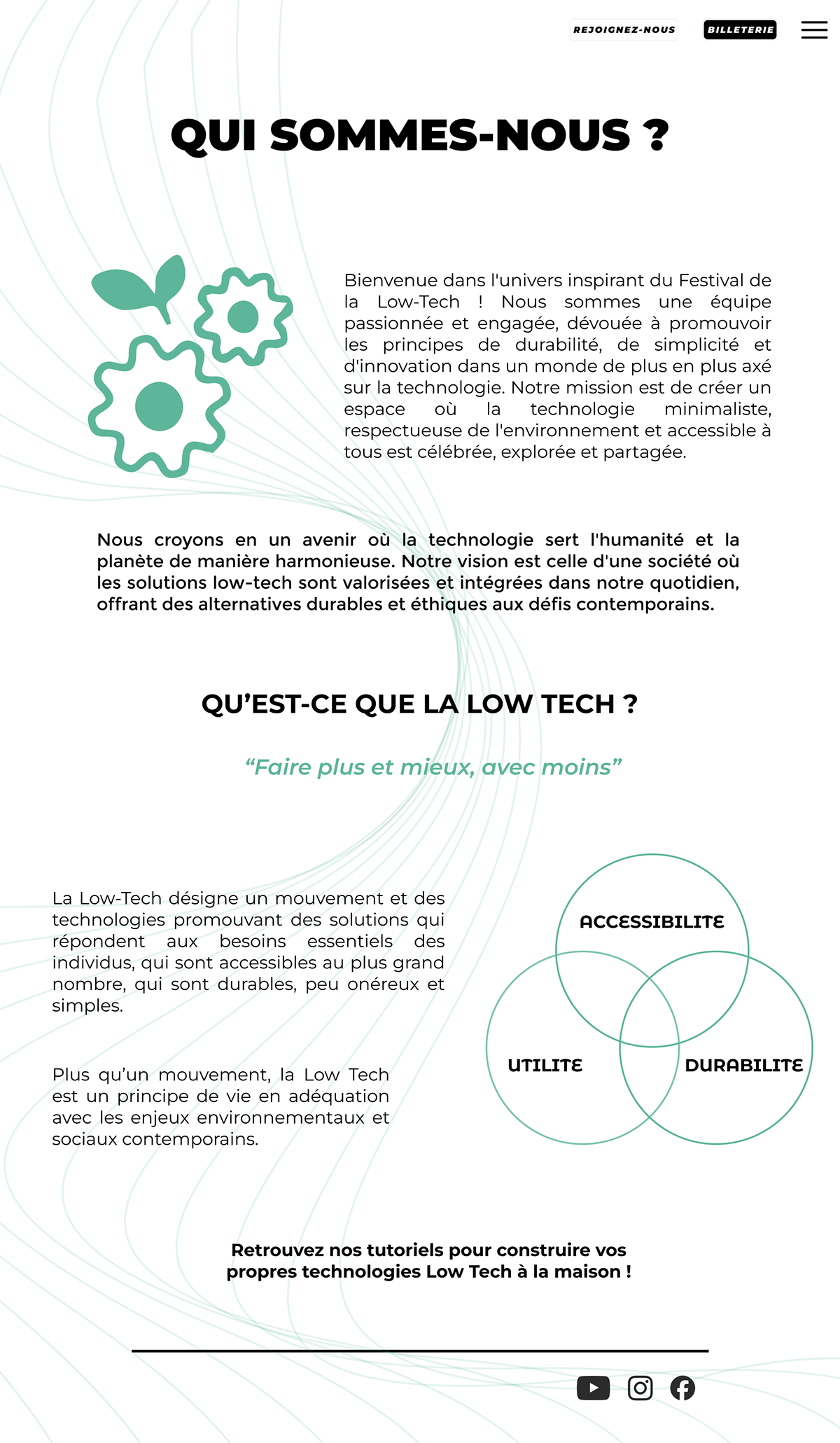 REJOIGNEZ-NOUS BILLETERIE

QUI SOMMES-NOUS ?

Bienvenue dans l'univers inspirant du Festival de la Low-Tech ! Nous sommes une équipe passionnée et engagée, dévouée à promouvoir les principes de durabilité, de simplicité et d'innovation dans un monde de plus en plus axé sur la technologie. Notre mission est de créer un espace où la technologie minimaliste, respectueuse de l'environnement et accessible à tous est célébrée, explorée et partagée.

Nous croyons en un avenir où la technologie sert l'humanité et la planète de manière harmonieuse. Notre vision est celle d'une société où les solutions low-tech sont valorisées et intégrées dans notre quotidien, offrant des alternatives durables et éthiques aux défis contemporains.

QU'EST-CE QUE LA LOW TECH ?

"Faire plus et mieux, avec moins"

La Low-Tech désigne un mouvement et des technologies promouvant des solutions qui répondent aux besoins essentiels des individus, qui sont accessibles au plus grand nombre, qui sont durables, peu onéreux et simples.

Plus qu'un mouvement, la Low Tech est un principe de vie en adéquation avec les enjeux environnementaux et sociaux contemporains.

ACCESSIBILITE

UTILITE

DURABILITE

Retrouvez nos tutoriels pour construire vos propres technologies Low Tech à la maison !